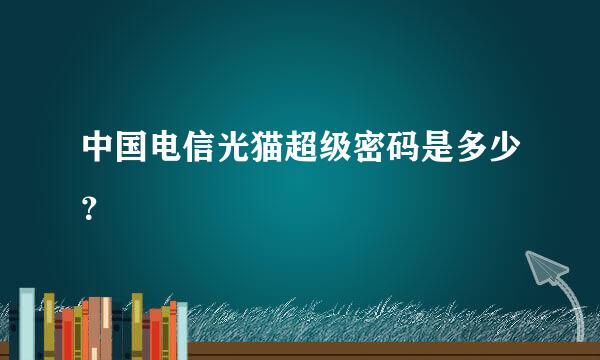 中国电信光猫超级密码是多少？